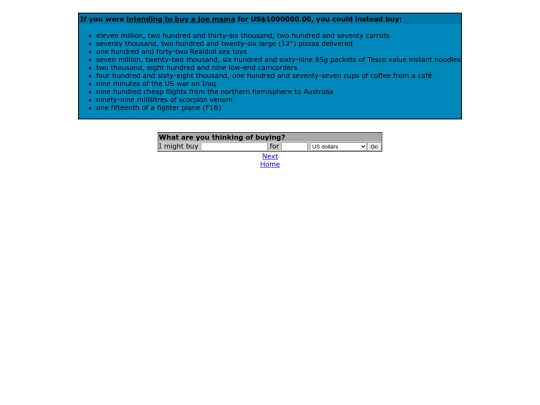 If you were intending to buy a joe mama for US$1000000.00, you could instead buy:

- eleven million, two hundred and thirty-six thousand, two hundred and seventy carrots
- seventy thousand, two hundred and twenty-six large (12") pizzas delivered
- one hundred and forty-two Realdoll sex toys
- seven million, twenty-two thousand, six hundred and sixty-nine 65g packets of Tesco value instant noodles
- two thousand, eight hundred and nine low-end camcorders
- four hundred and sixty-eight thousand, one hundred and seventy-seven cups of coffee from a café
- nine minutes of the US war on Iraq
- nine hundred cheap flights from the northern hemisphere to Australia
- ninety-nine millilitres of scorpion venom
- one fifteenth of a fighter plane (F16)

What are you thinking of buying?
I might buy for US dollars Go
Next
Home